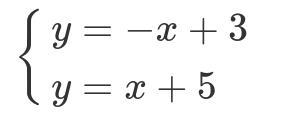 $\begin{cases} y = -x + 3 \\ y = x + 5 \end{cases}$